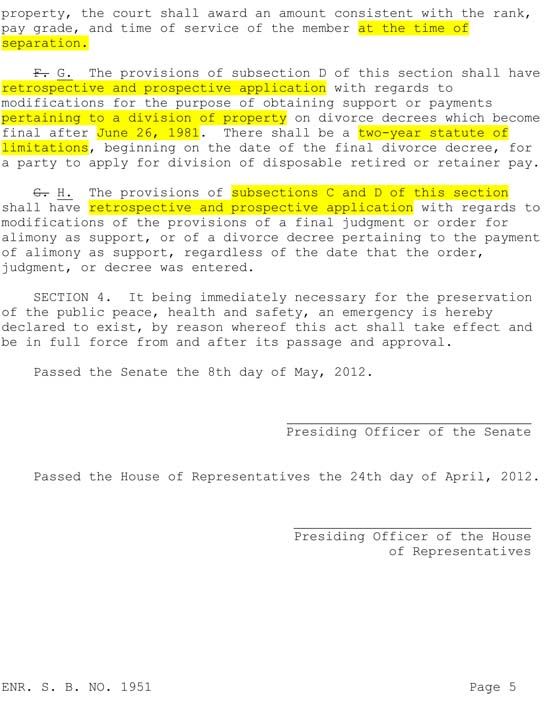 property, the court shall award an amount consistent with the rank, pay grade, and time of service of the member at the time of separation.

F. G. The provisions of subsection D of this section shall have retrospective and prospective application with regards to modifications for the purpose of obtaining support or payments pertaining to a division of property on divorce decrees which become final after June 26, 1981. There shall be a two-year statute of limitations, beginning on the date of the final divorce decree, for a party to apply for division of disposable retired or retainer pay.

G. H. The provisions of subsections C and D of this section shall have retrospective and prospective application with regards to modifications of the provisions of a final judgment or order for alimony as support, or of a divorce decree pertaining to the payment of alimony as support, regardless of the date that the order, judgment, or decree was entered.

SECTION 4. It being immediately necessary for the preservation of the public peace, health and safety, an emergency is hereby declared to exist, by reason whereof this act shall take effect and be in full force from and after its passage and approval.

Passed the Senate the 8th day of May, 2012.

Presiding Officer of the Senate

Passed the House of Representatives the 24th day of April, 2012.

Presiding Officer of the House of Representatives

ENR. S. B. NO. 1951

Page 5